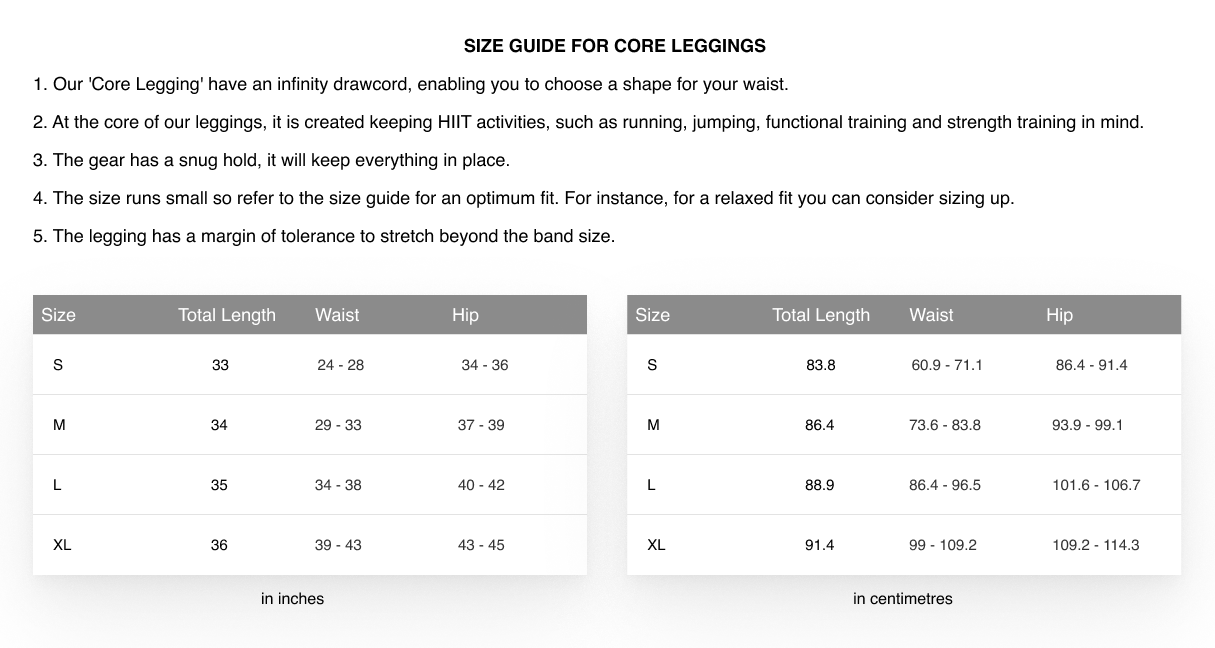 SIZE GUIDE FOR CORE LEGGINGS

1. Our 'Core Legging' have an infinity drawcord, enabling you to choose a shape for your waist.

2. At the core of our leggings, it is created keeping HIIT activities, such as running, jumping, functional training and strength training in mind.

3. The gear has a snug hold, it will keep everything in place.

4. The size runs small so refer to the size guide for an optimum fit. For instance, for a relaxed fit you can consider sizing up.

5. The legging has a margin of tolerance to stretch beyond the band size.

| Size | Total Length | Waist | Hip |
|---|---|---|---|
| S | 33 | 24 - 28 | 34 - 36 |
| M | 34 | 29 - 33 | 37 - 39 |
| L | 35 | 34 - 38 | 40 - 42 |
| XL | 36 | 39 - 43 | 43 - 45 |

in inches

| Size | Total Length | Waist | Hip |
|---|---|---|---|
| S | 83.8 | 60.9 - 71.1 | 86.4 - 91.4 |
| M | 86.4 | 73.6 - 83.8 | 93.9 - 99.1 |
| L | 88.9 | 86.4 - 96.5 | 101.6 - 106.7 |
| XL | 91.4 | 99 - 109.2 | 109.2 - 114.3 |

in centimetres